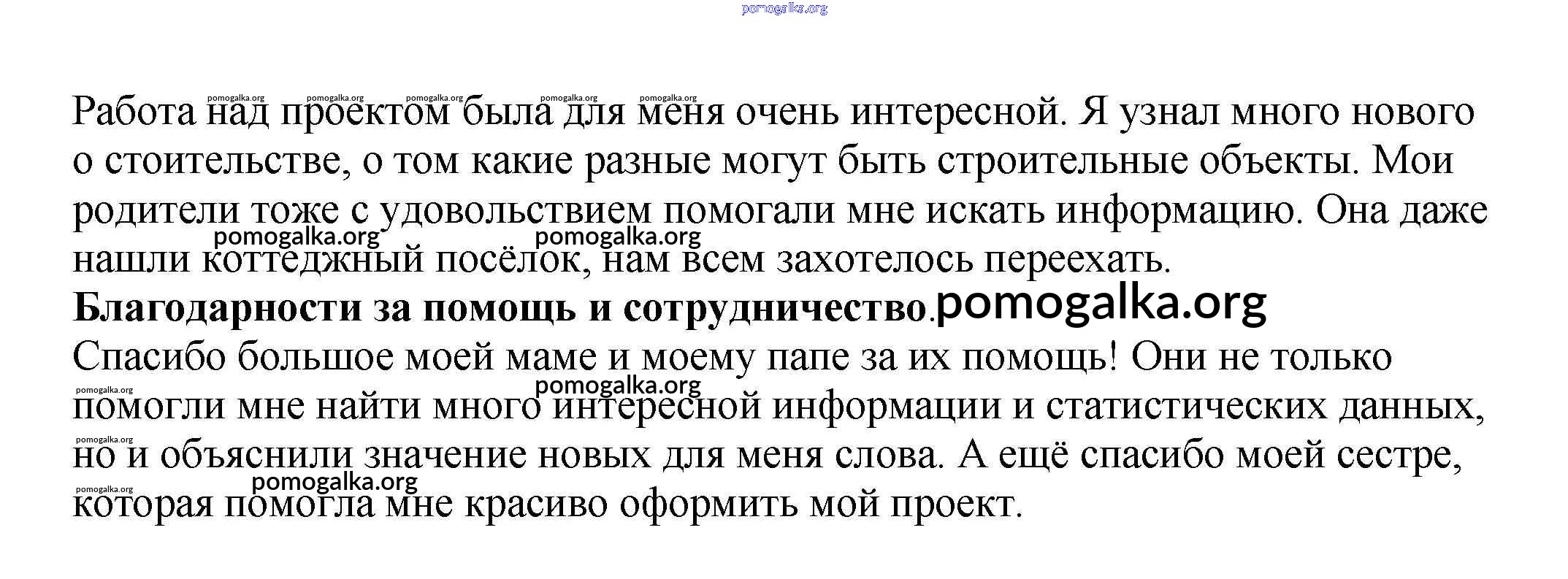 pomogalka.org

pomogalka.org pomogalka.org pomogalka.org pomogalka.org pomogalka.org

Работа над проектом была для меня очень интересной. Я узнал много нового о стоительстве, о том какие разные могут быть строительные объекты. Мои родители тоже с удовольствием помогали мне искать информацию. Она даже нашли коттеджный посёлок, нам всем захотелось переехать.

pomogalka.org pomogalka.org

**Благодарности за помощь и сотрудничество**.pomogalka.org

Спасибо большое моей маме и моему папе за их помощь! Они не только помогли мне найти много интересной информации и статистических данных, но и объяснили значение новых для меня слова. А ещё спасибо моей сестре, которая помогла мне красиво оформить мой проект.

pomogalka.org pomogalka.org pomogalka.org pomogalka.org pomogalka.org